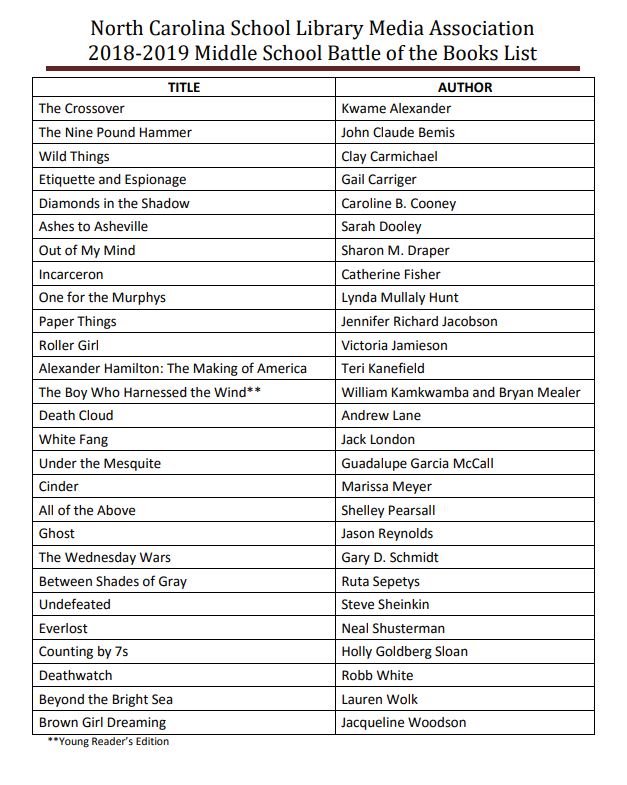 North Carolina School Library Media Association
2018-2019 Middle School Battle of the Books List

| TITLE | AUTHOR |
|---|---|
| The Crossover | Kwame Alexander |
| The Nine Pound Hammer | John Claude Bemis |
| Wild Things | Clay Carmichael |
| Etiquette and Espionage | Gail Carriger |
| Diamonds in the Shadow | Caroline B. Cooney |
| Ashes to Asheville | Sarah Dooley |
| Out of My Mind | Sharon M. Draper |
| Incarceron | Catherine Fisher |
| One for the Murphys | Lynda Mullaly Hunt |
| Paper Things | Jennifer Richard Jacobson |
| Roller Girl | Victoria Jamieson |
| Alexander Hamilton: The Making of America | Teri Kanefield |
| The Boy Who Harnessed the Wind** | William Kamkwamba and Bryan Mealer |
| Death Cloud | Andrew Lane |
| White Fang | Jack London |
| Under the Mesquite | Guadalupe Garcia McCall |
| Cinder | Marissa Meyer |
| All of the Above | Shelley Pearsall |
| Ghost | Jason Reynolds |
| The Wednesday Wars | Gary D. Schmidt |
| Between Shades of Gray | Ruta Sepetys |
| Undefeated | Steve Sheinkin |
| Everlost | Neal Shusterman |
| Counting by 7s | Holly Goldberg Sloan |
| Deathwatch | Robb White |
| Beyond the Bright Sea | Lauren Wolk |
| Brown Girl Dreaming | Jacqueline Woodson |

**Young Reader's Edition